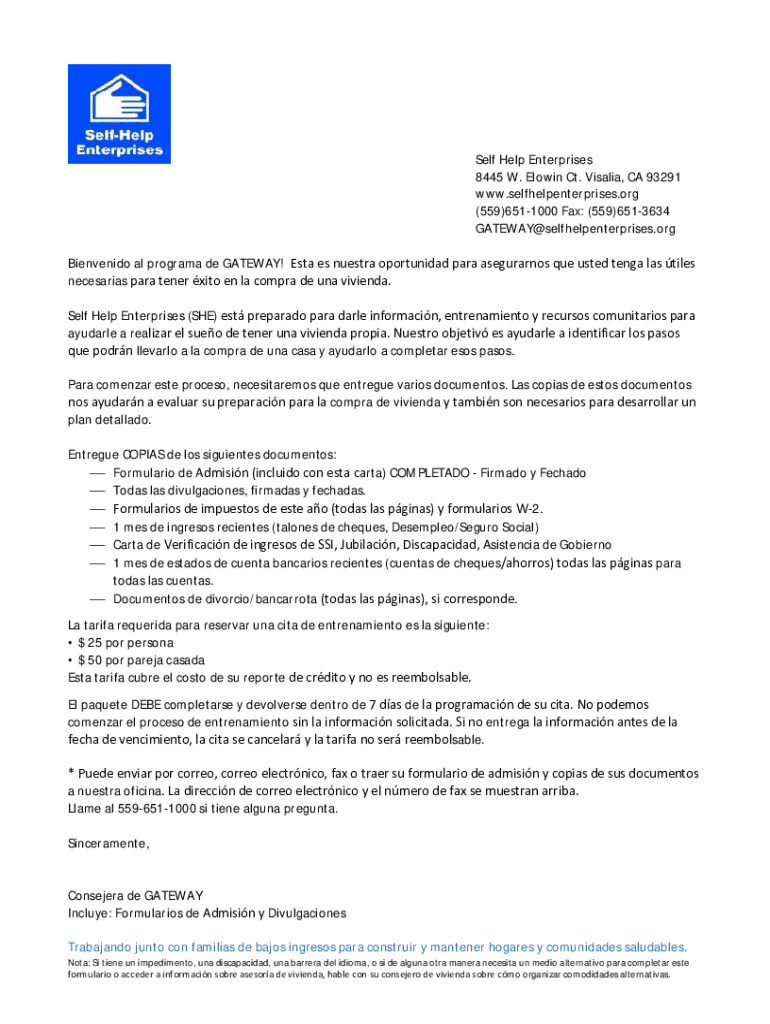 Self-Help Enterprises

Self Help Enterprises
8445 W. Elowin Ct. Visalia, CA 93291
www.selfhelpenterprises.org
(559)651-1000 Fax: (559)651-3634
GATEWAY@selfhelpenterprises.org

Bienvenido al programa de GATEWAY! Esta es nuestra oportunidad para asegurarnos que usted tenga las útiles necesarias para tener éxito en la compra de una vivienda.

Self Help Enterprises (SHE) está preparado para darle información, entrenamiento y recursos comunitarios para ayudarle a realizar el sueño de tener una vivienda propia. Nuestro objetivó es ayudarle a identificar los pasos que podrán llevarlo a la compra de una casa y ayudarlo a completar esos pasos.

Para comenzar este proceso, necesitaremos que entregue varios documentos. Las copias de estos documentos nos ayudarán a evaluar su preparación para la compra de vivienda y también son necesarios para desarrollar un plan detallado.

Entregue COPIAS de los siguientes documentos:
— Formulario de Admisión (incluido con esta carta) COMPLETADO - Firmado y Fechado
— Todas las divulgaciones, firmadas y fechadas.
— Formularios de impuestos de este año (todas las páginas) y formularios W-2.
— 1 mes de ingresos recientes (talones de cheques, Desempleo/Seguro Social)
— Carta de Verificación de ingresos de SSI, Jubilación, Discapacidad, Asistencia de Gobierno
— 1 mes de estados de cuenta bancarios recientes (cuentas de cheques/ahorros) todas las páginas para todas las cuentas.
— Documentos de divorcio/bancarrota (todas las páginas), si corresponde.

La tarifa requerida para reservar una cita de entrenamiento es la siguiente:
• $25 por persona
• $50 por pareja casada
Esta tarifa cubre el costo de su reporte de crédito y no es reembolsable.

El paquete DEBE completarse y devolverse dentro de 7 días de la programación de su cita. No podemos comenzar el proceso de entrenamiento sin la información solicitada. Si no entrega la información antes de la fecha de vencimiento, la cita se cancelará y la tarifa no será reembolsable.

* Puede enviar por correo, correo electrónico, fax o traer su formulario de admisión y copias de sus documentos a nuestra oficina. La dirección de correo electrónico y el número de fax se muestran arriba.
Llame al 559-651-1000 si tiene alguna pregunta.

Sinceramente,

Consejera de GATEWAY
Incluye: Formularios de Admisión y Divulgaciones

Trabajando junto con familias de bajos ingresos para construir y mantener hogares y comunidades saludables.
Nota: Si tiene un impedimento, una discapacidad, una barrera del idioma, o si de alguna otra manera necesita un medio alternativo para completar este formulario o acceder a información sobre asesoría de vivienda, hable con su consejero de vivienda sobre cómo organizar comodidades alternativas.